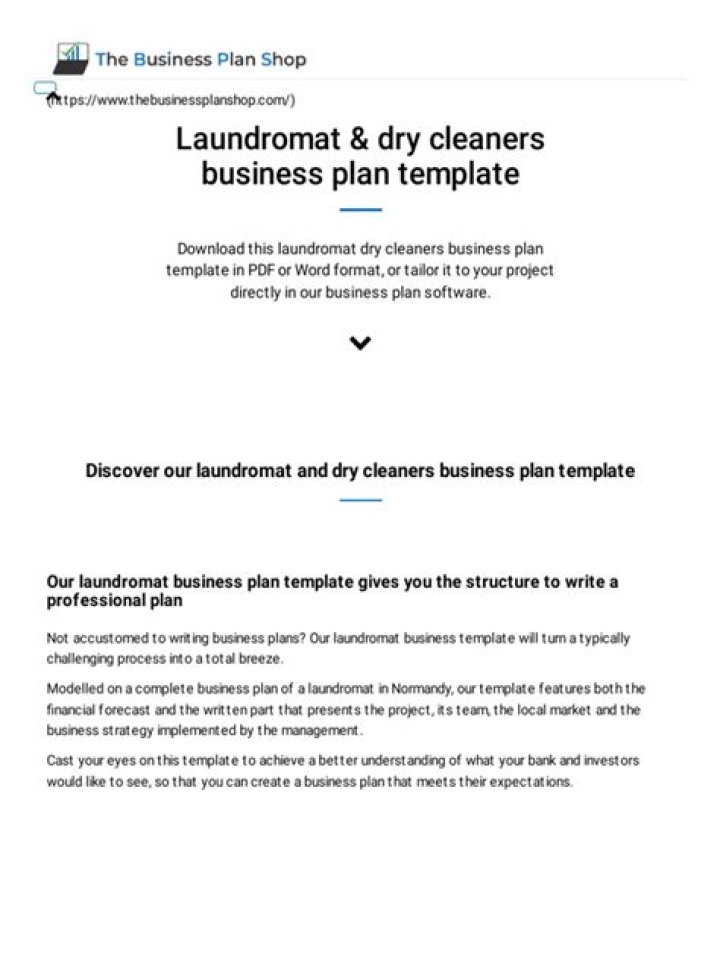 The Business Plan Shop

(https://www.thebusinessplanshop.com/)

Laundromat & dry cleaners business plan template

Download this laundromat dry cleaners business plan template in PDF or Word format, or tailor it to your project directly in our business plan software.

Discover our laundromat and dry cleaners business plan template

Our laundromat business plan template gives you the structure to write a professional plan

Not accustomed to writing business plans? Our laundromat business template will turn a typically challenging process into a total breeze.

Modelled on a complete business plan of a laundromat in Normandy, our template features both the financial forecast and the written part that presents the project, its team, the local market and the business strategy implemented by the management.

Cast your eyes on this template to achieve a better understanding of what your bank and investors would like to see, so that you can create a business plan that meets their expectations.